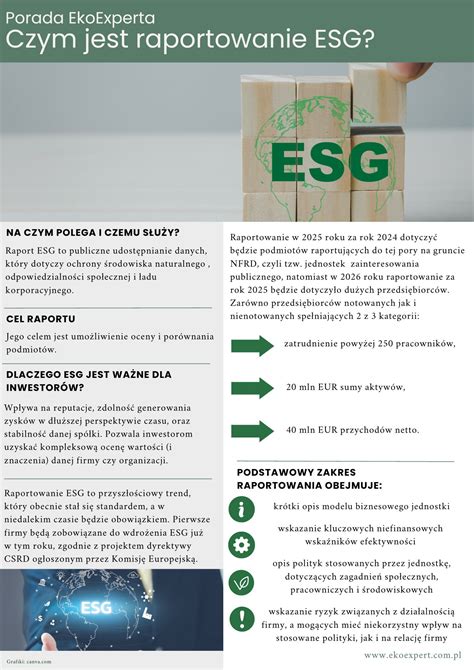 Porada EkoExperta
Czym jest raportowanie ESG?

ESG

NA CZYM POLEGA I CZEMU SŁUŻY?

Raport ESG to publiczne udostępnianie danych, który dotyczy ochrony środowiska naturalnego , odpowiedzialności społecznej i ładu korporacyjnego.

CEL RAPORTU

Jego celem jest umożliwienie oceny i porównania podmiotów.

DLACZEGO ESG JEST WAŻNE DLA INWESTORÓW?

Wpływa na reputacje, zdolność generowania zysków w dłuższej perspektywie czasu, oraz stabilność danej spółki. Pozwala inwestorom uzyskać kompleksową ocenę wartości (i znaczenia) danej firmy czy organizacji.

Raportowanie ESG to przyszłościowy trend, który obecnie stał się standardem, a w niedalekim czasie będzie obowiązkiem. Pierwsze firmy będą zobowiązane do wdrożenia ESG już w tym roku, zgodnie z projektem dyrektywy CSRD ogłoszonym przez Komisję Europejską.

ESG

Grafiki: canva.com

Raportowanie w 2025 roku za rok 2024 dotyczyć będzie podmiotów raportujących do tej pory na gruncie NFRD, czyli tzw. jednostek zainteresowania publicznego, natomiast w 2026 roku raportowanie za rok 2025 będzie dotyczyło dużych przedsiębiorców. Zarówno przedsiębiorców notowanych jak i nienotowanych spełniających 2 z 3 kategorii:

zatrudnienie powyżej 250 pracowników,

20 mln EUR sumy aktywów,

40 mln EUR przychodów netto.

PODSTAWOWY ZAKRES RAPORTOWANIA OBEJMUJE:

krótki opis modelu biznesowego jednostki

wskazanie kluczowych niefinansowych wskaźników efektywności

opis polityk stosowanych przez jednostkę, dotyczących zagadnień społecznych, pracowniczych i środowiskowych

wskazanie ryzyk związanych z działalnością firmy, a mogących mieć niekorzystny wpływ na stosowane polityki, jak i na relację firmy

www.ekoexpert.com.pl